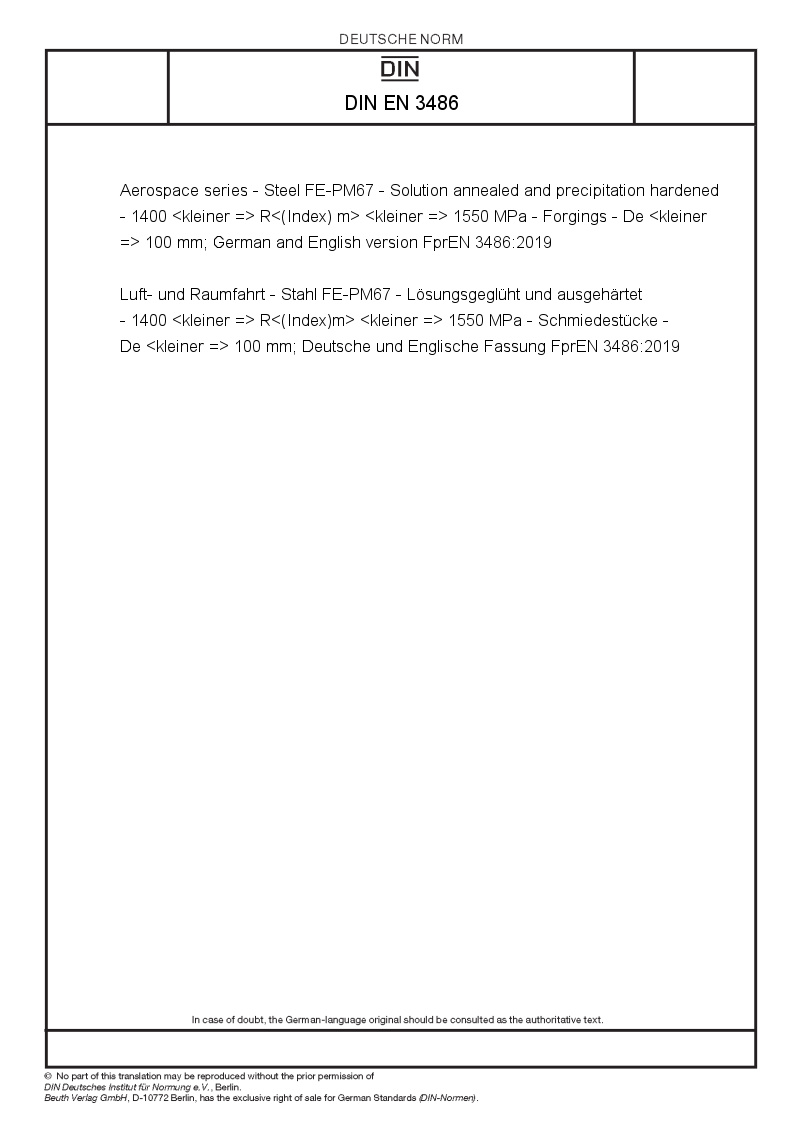 DEUTSCHE NORM

DIN

DIN EN 3486

Aerospace series - Steel FE-PM67 - Solution annealed and precipitation hardened - 1400 <kleiner => R<(Index) m> <kleiner => 1550 MPa - Forgings - De <kleiner => 100 mm; German and English version FprEN 3486:2019

Luft- und Raumfahrt - Stahl FE-PM67 - Lösungsgeglüht und ausgehärtet - 1400 <kleiner => R<(Index)m> <kleiner => 1550 MPa - Schmiedestücke - De <kleiner => 100 mm; Deutsche und Englische Fassung FprEN 3486:2019

In case of doubt, the German-language original should be consulted as the authoritative text.

© No part of this translation may be reproduced without the prior permission of DIN Deutsches Institut für Normung e.V., Berlin.
Beuth Verlag GmbH, D-10772 Berlin, has the exclusive right of sale for German Standards (DIN-Normen).